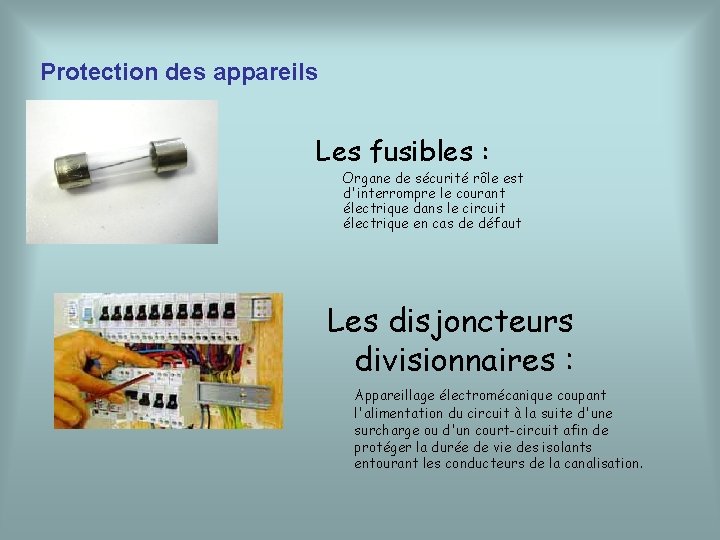 Protection des appareils

Les fusibles :

Organe de sécurité rôle est d'interrompre le courant électrique dans le circuit électrique en cas de défaut

Les disjoncteurs divisionnaires :

Appareillage électromécanique coupant l'alimentation du circuit à la suite d'une surcharge ou d'un court-circuit afin de protéger la durée de vie des isolants entourant les conducteurs de la canalisation.